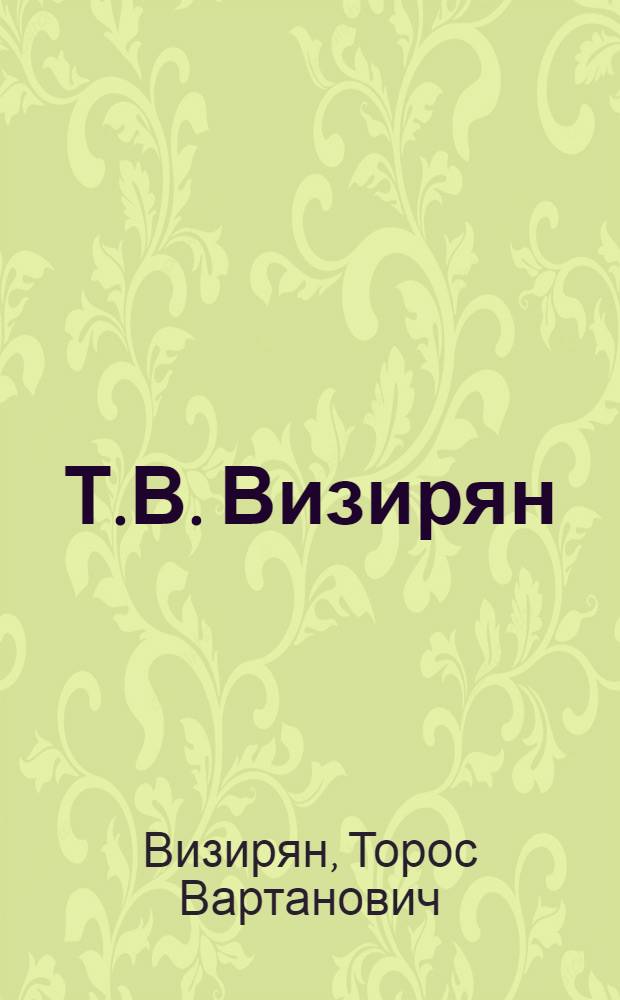 Т.В. Визирян

Визирян, Торос Вартанович